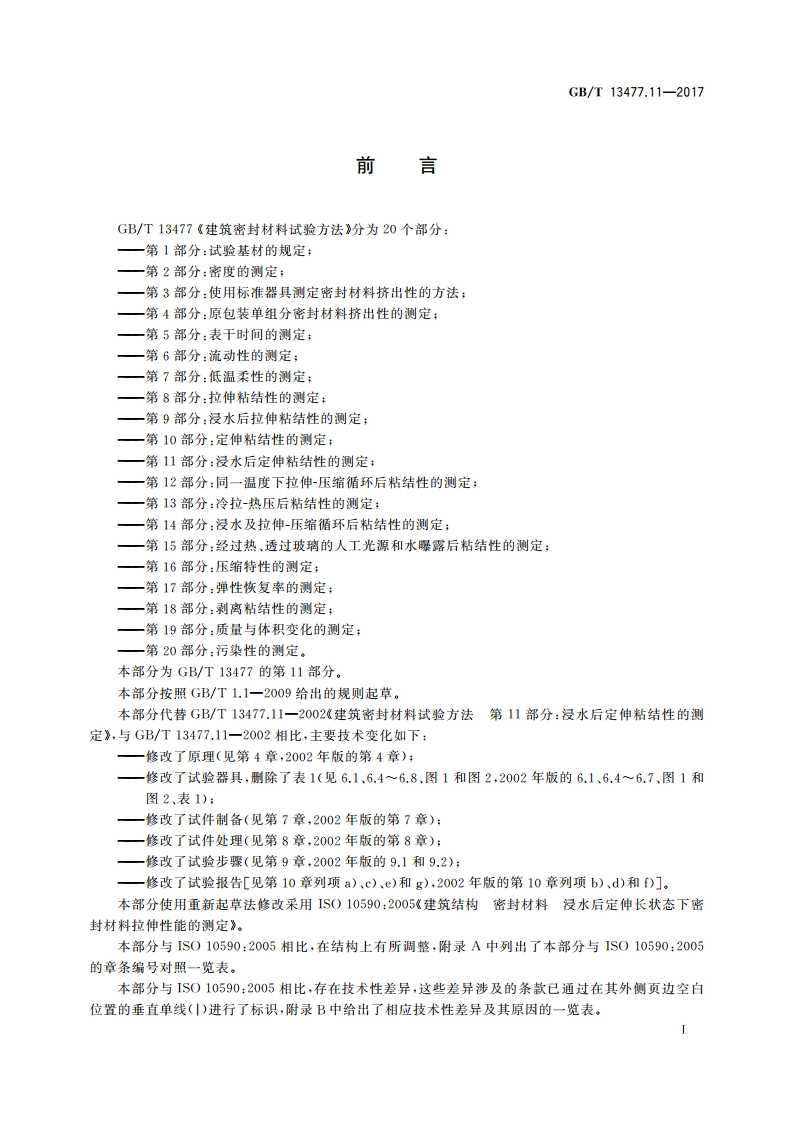 GB/T 13477.11—2017

前　言

GB/T 13477《建筑密封材料试验方法》分为 20 个部分：
——第 1 部分：试验基材的规定；
——第 2 部分：密度的测定；
——第 3 部分：使用标准器具测定密封材料挤出性的方法；
——第 4 部分：原包装单组分密封材料挤出性的测定；
——第 5 部分：表干时间的测定；
——第 6 部分：流动性的测定；
——第 7 部分：低温柔性的测定；
——第 8 部分：拉伸粘结性的测定；
——第 9 部分：浸水后拉伸粘结性的测定；
——第 10 部分：定伸粘结性的测定；
——第 11 部分：浸水后定伸粘结性的测定；
——第 12 部分：同一温度下拉伸-压缩循环后粘结性的测定；
——第 13 部分：冷拉-热压后粘结性的测定；
——第 14 部分：浸水及拉伸-压缩循环后粘结性的测定；
——第 15 部分：经过热、透过玻璃的人工光源和水曝露后粘结性的测定；
——第 16 部分：压缩特性的测定；
——第 17 部分：弹性恢复率的测定；
——第 18 部分：剥离粘结性的测定；
——第 19 部分：质量与体积变化的测定；
——第 20 部分：污染性的测定。
本部分为 GB/T 13477 的第 11 部分。
本部分按照 GB/T 1.1—2009 给出的规则起草。
本部分代替 GB/T 13477.11—2002《建筑密封材料试验方法　第 11 部分：浸水后定伸粘结性的测定》，与 GB/T 13477.11—2002 相比，主要技术变化如下：
——修改了原理（见第 4 章，2002 年版的第 4 章）；
——修改了试验器具，删除了表 1（见 6.1、6.4～6.8、图 1 和图 2，2002 年版的 6.1、6.4～6.7、图 1 和图 2、表 1）；
——修改了试件制备（见第 7 章，2002 年版的第 7 章）；
——修改了试件处理（见第 8 章，2002 年版的第 8 章）；
——修改了试验步骤（见第 9 章，2002 年版的 9.1 和 9.2）；
——修改了试验报告[见第 10 章列项 a)、c)、e)和 g)，2002 年版的第 10 章列项 b)、d)和 f)]。
本部分使用重新起草法修改采用 ISO 10590：2005《建筑结构　密封材料　浸水后定伸长状态下密封材料拉伸性能的测定》。
本部分与 ISO 10590：2005 相比，在结构上有所调整，附录 A 中列出了本部分与 ISO 10590：2005 的章条编号对照一览表。
本部分与 ISO 10590：2005 相比，存在技术性差异，这些差异涉及的条款已通过在其外侧页边空白位置的垂直单线(|)进行了标识，附录 B 中给出了相应技术性差异及其原因的一览表。

I